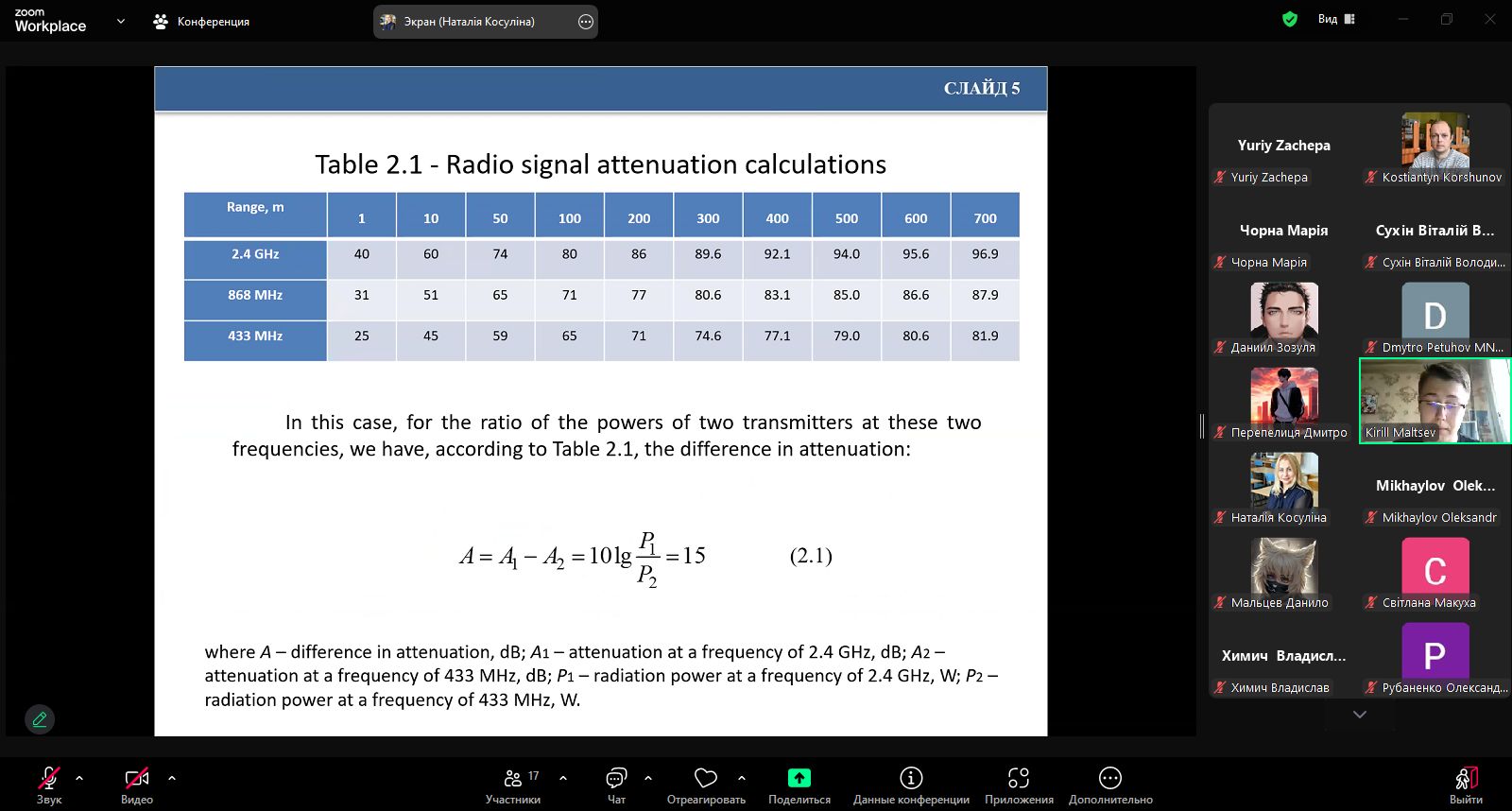 zoom
Workplace

Конференция

Экран (Наталія Косуліна)

Вид

СЛАЙД 5

Table 2.1 - Radio signal attenuation calculations

| Range, m | 1 | 10 | 50 | 100 | 200 | 300 | 400 | 500 | 600 | 700 |
|---|---|---|---|---|---|---|---|---|---|---|
| 2.4 GHz | 40 | 60 | 74 | 80 | 86 | 89.6 | 92.1 | 94.0 | 95.6 | 96.9 |
| 868 MHz | 31 | 51 | 65 | 71 | 77 | 80.6 | 83.1 | 85.0 | 86.6 | 87.9 |
| 433 MHz | 25 | 45 | 59 | 65 | 71 | 74.6 | 77.1 | 79.0 | 80.6 | 81.9 |

In this case, for the ratio of the powers of two transmitters at these two frequencies, we have, according to Table 2.1, the difference in attenuation:

$A = A_1 - A_2 = 10\lg\frac{P_1}{P_2} = 15$ (2.1)

where $A$ – difference in attenuation, dB; $A_1$ – attenuation at a frequency of 2.4 GHz, dB; $A_2$ – attenuation at a frequency of 433 MHz, dB; $P_1$ – radiation power at a frequency of 2.4 GHz, W; $P_2$ – radiation power at a frequency of 433 MHz, W.

Yuriy Zachepa
Yuriy Zachepa
Kostiantyn Korshunov
Чорна Марія
Чорна Марія
Сухін Віталій В...
Сухін Віталій Володи...
Даниил Зозуля
D
Dmytro Petuhov MN...
Перепелиця Дмитро
Kirill Maltsev
Наталія Косуліна
Mikhaylov Olek...
Mikhaylov Oleksandr
Мальцев Данило
C
Світлана Макуха
Химич Владисл...
Химич Владислав
P
Рубаненко Олександ...

Звук
Видео
17
Участники
Чат
Отреагировать
Поделиться
Данные конференции
Приложения
Дополнительно
Выйти